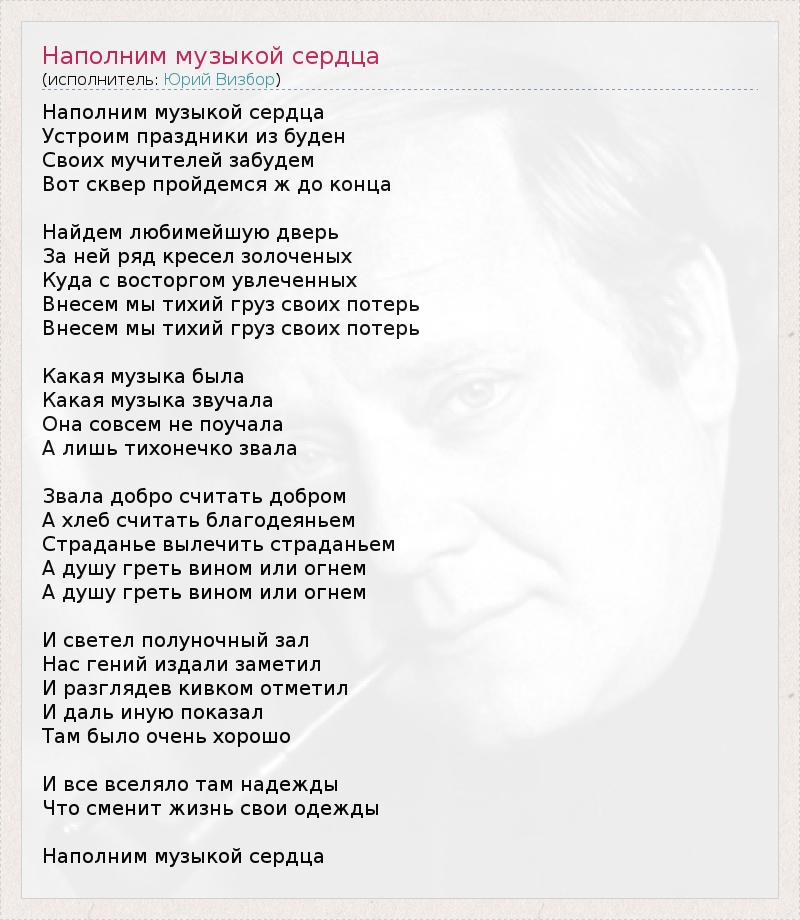 Наполним музыкой сердца
(исполнитель: Юрий Визбор)

Наполним музыкой сердца
Устроим праздники из буден
Своих мучителей забудем
Вот сквер пройдемся ж до конца

Найдем любимейшую дверь
За ней ряд кресел золоченых
Куда с восторгом увлеченных
Внесем мы тихий груз своих потерь
Внесем мы тихий груз своих потерь

Какая музыка была
Какая музыка звучала
Она совсем не поучала
А лишь тихонечко звала

Звала добро считать добром
А хлеб считать благодеяньем
Страданье вылечить страданьем
А душу греть вином или огнем
А душу греть вином или огнем

И светел полуночный зал
Нас гений издали заметил
И разглядев кивком отметил
И даль иную показал
Там было очень хорошо

И все вселяло там надежды
Что сменит жизнь свои одежды

Наполним музыкой сердца